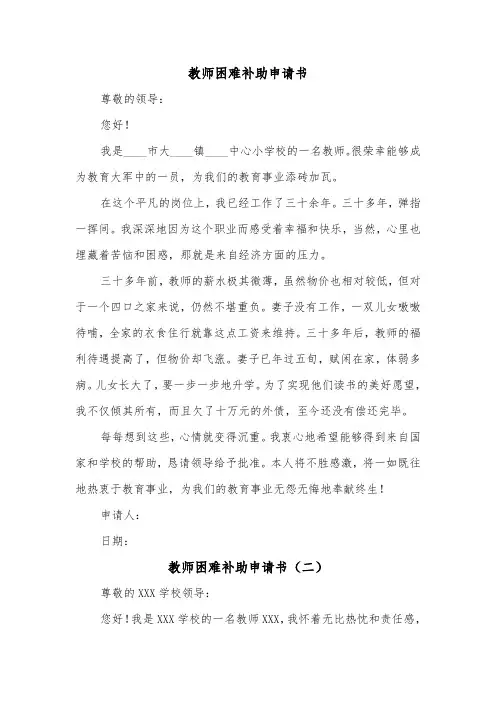 教师困难补助申请书

尊敬的领导：

您好！

我是____市大____镇____中心小学校的一名教师。很荣幸能够成为教育大军中的一员，为我们的教育事业添砖加瓦。

在这个平凡的岗位上，我已经工作了三十余年。三十多年，弹指一挥间。我深深地因为这个职业而感受着幸福和快乐，当然，心里也埋藏着苦恼和困惑，那就是来自经济方面的压力。

三十多年前，教师的薪水极其微薄，虽然物价也相对较低，但对于一个四口之家来说，仍然不堪重负。妻子没有工作，一双儿女嗷嗷待哺，全家的衣食住行就靠这点工资来维持。三十多年后，教师的福利待遇提高了，但物价却飞涨。妻子已年过五旬，赋闲在家，体弱多病。儿女长大了，要一步一步地升学。为了实现他们读书的美好愿望，我不仅倾其所有，而且欠了十万元的外债，至今还没有偿还完毕。

每每想到这些，心情就变得沉重。我衷心地希望能够得到来自国家和学校的帮助，恳请领导给予批准。本人将不胜感激，将一如既往地热衷于教育事业，为我们的教育事业无怨无悔地奉献终生！

申请人：

日期：

教师困难补助申请书（二）

尊敬的XXX学校领导：

您好！我是XXX学校的一名教师XXX，我怀着无比热忱和责任感，